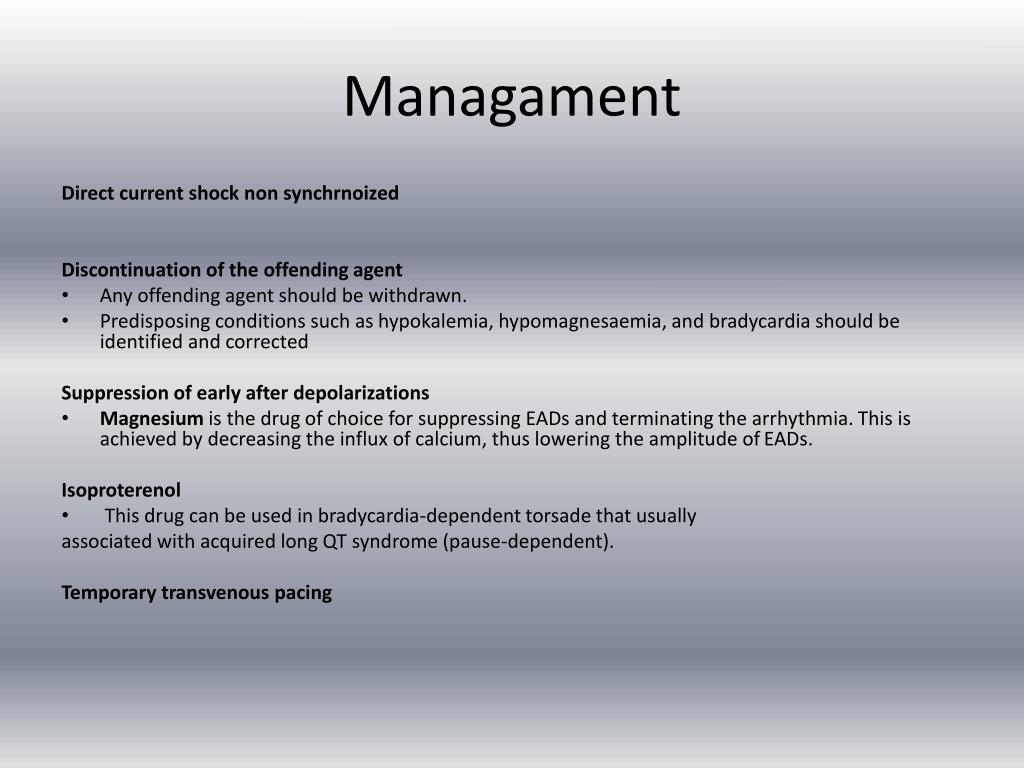 Managament

Direct current shock non synchrnoized

Discontinuation of the offending agent
• Any offending agent should be withdrawn.
• Predisposing conditions such as hypokalemia, hypomagnesaemia, and bradycardia should be identified and corrected

Suppression of early after depolarizations
• Magnesium is the drug of choice for suppressing EADs and terminating the arrhythmia. This is achieved by decreasing the influx of calcium, thus lowering the amplitude of EADs.

Isoproterenol
• This drug can be used in bradycardia-dependent torsade that usually
associated with acquired long QT syndrome (pause-dependent).

Temporary transvenous pacing